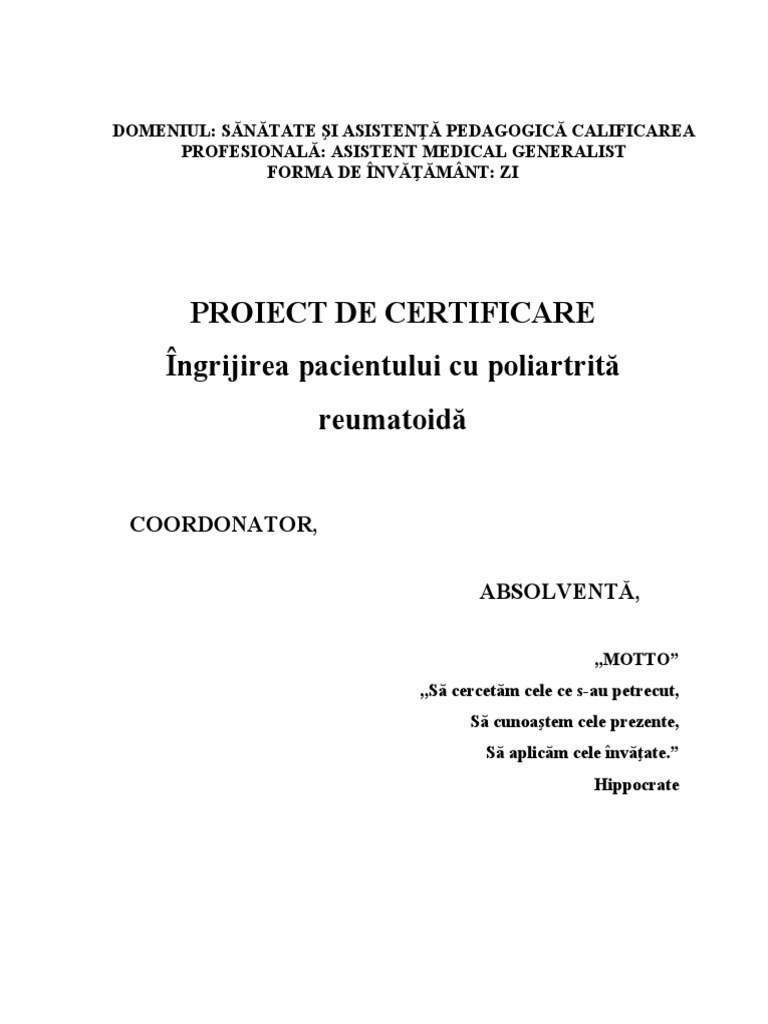 DOMENIUL: SĂNĂTATE ȘI ASISTENȚĂ PEDAGOGICĂ CALIFICAREA PROFESIONALĂ: ASISTENT MEDICAL GENERALIST
FORMA DE ÎNVĂȚĂMÂNT: ZI

PROIECT DE CERTIFICARE
Îngrijirea pacientului cu poliartrită reumatoidă

COORDONATOR,

ABSOLVENTĂ,

„MOTTO”
„Să cercetăm cele ce s-au petrecut,
Să cunoaștem cele prezente,
Să aplicăm cele învățate.”
Hippocrate